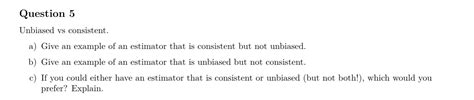 Question 5

Unbiased vs consistent.

a) Give an example of an estimator that is consistent but not unbiased.

b) Give an example of an estimator that is unbiased but not consistent.

c) If you could either have an estimator that is consistent or unbiased (but not both!), which would you prefer? Explain.